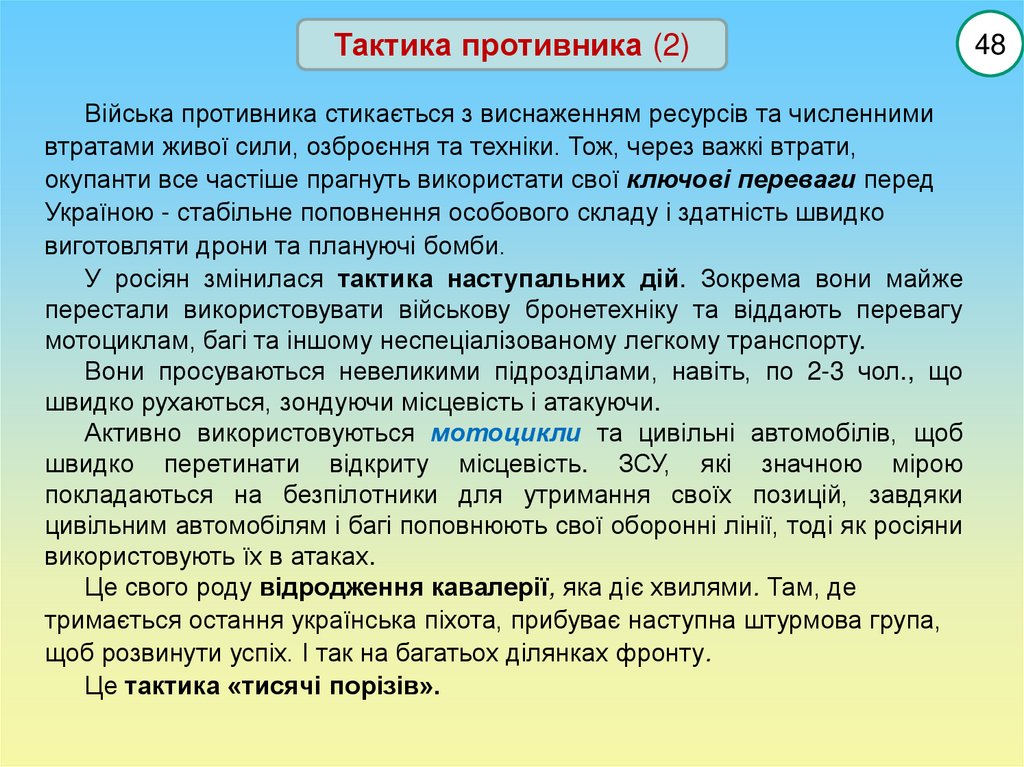 Тактика противника (2)

48

Війська противника стикається з виснаженням ресурсів та численними втратами живої сили, озброєння та техніки. Тож, через важкі втрати, окупанти все частіше прагнуть використати свої ключові переваги перед Україною - стабільне поповнення особового складу і здатність швидко виготовляти дрони та плануючі бомби.

У росіян змінилася тактика наступальних дій. Зокрема вони майже перестали використовувати військову бронетехніку та віддають перевагу мотоциклам, багі та іншому неспеціалізованому легкому транспорту.

Вони просуваються невеликими підрозділами, навіть, по 2-3 чол., що швидко рухаються, зондуючи місцевість і атакуючи.

Активно використовуються мотоцикли та цивільні автомобілів, щоб швидко перетинати відкриту місцевість. ЗСУ, які значною мірою покладаються на безпілотники для утримання своїх позицій, завдяки цивільним автомобілям і багі поповнюють свої оборонні лінії, тоді як росіяни використовують їх в атаках.

Це свого роду відродження кавалерії, яка діє хвилями. Там, де тримається остання українська піхота, прибуває наступна штурмова група, щоб розвинути успіх. І так на багатьох ділянках фронту.

Це тактика «тисячі порізів».